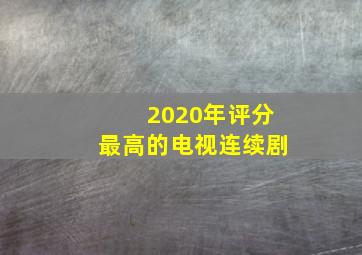 2020年评分
最高的电视连续剧